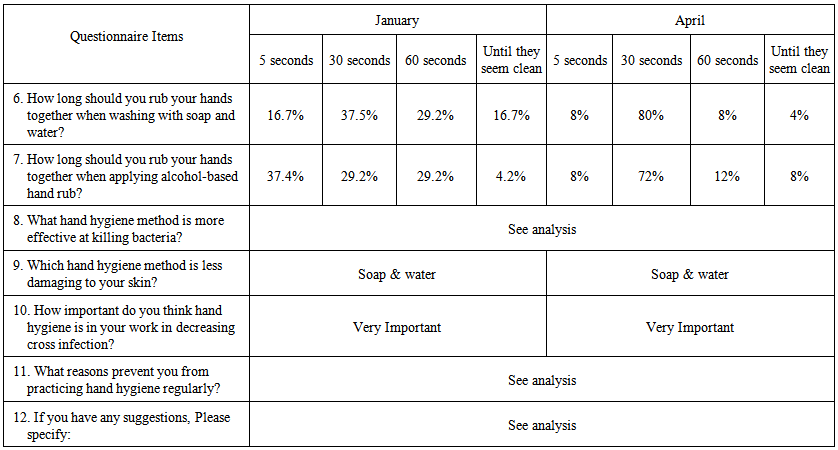 | Questionnaire Items | January | | | | April | | | |
|---|---|---|---|---|---|---|---|---|
| | 5 seconds | 30 seconds | 60 seconds | Until they seem clean | 5 seconds | 30 seconds | 60 seconds | Until they seem clean |
| 6. How long should you rub your hands together when washing with soap and water? | 16.7% | 37.5% | 29.2% | 16.7% | 8% | 80% | 8% | 4% |
| 7. How long should you rub your hands together when applying alcohol-based hand rub? | 37.4% | 29.2% | 29.2% | 4.2% | 8% | 72% | 12% | 8% |
| 8. What hand hygiene method is more effective at killing bacteria? | See analysis | | | | | | | |
| 9. Which hand hygiene method is less damaging to your skin? | Soap & water | | | | Soap & water | | | |
| 10. How important do you think hand hygiene is in your work in decreasing cross infection? | Very Important | | | | Very Important | | | |
| 11. What reasons prevent you from practicing hand hygiene regularly? | See analysis | | | | | | | |
| 12. If you have any suggestions, Please specify: | See analysis | | | | | | | |